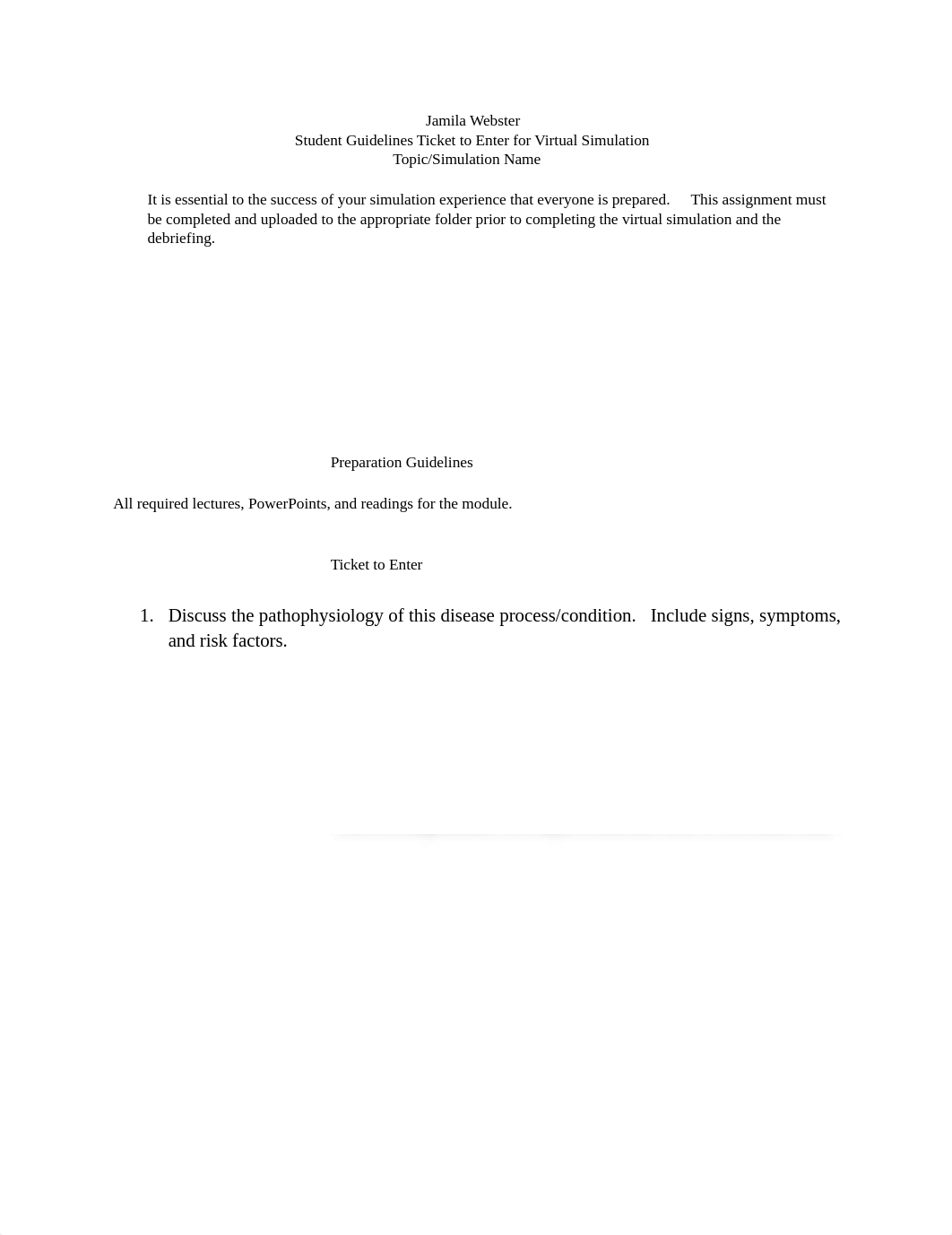 Jamila Webster
Student Guidelines Ticket to Enter for Virtual Simulation
Topic/Simulation Name

It is essential to the success of your simulation experience that everyone is prepared. This assignment must be completed and uploaded to the appropriate folder prior to completing the virtual simulation and the debriefing.

Preparation Guidelines

All required lectures, PowerPoints, and readings for the module.

Ticket to Enter

1. Discuss the pathophysiology of this disease process/condition. Include signs, symptoms, and risk factors.